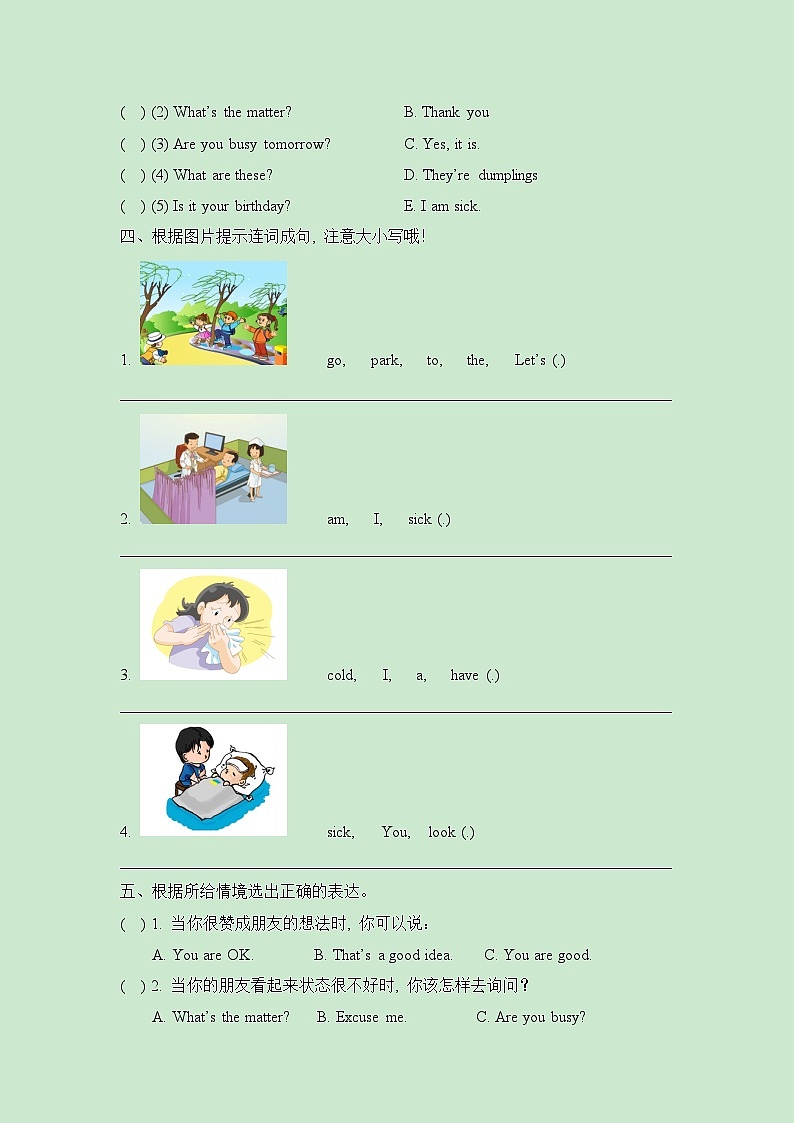 (　) (2) What's the matter?　　B. Thank you

(　) (3) Are you busy tomorrow?　　C. Yes, it is.

(　) (4) What are these?　　D. They're dumplings

(　) (5) Is it your birthday?　　E. I am sick.

四、根据图片提示连词成句，注意大小写哦！

1. go, park, to, the, Let's (.)

2. am, I, sick (.)

3. cold, I, a, have (.)

4. sick, You, look (.)

五、根据所给情境选出正确的表达。

(　) 1. 当你很赞成朋友的想法时，你可以说：

A. You are OK.　　B. That's a good idea.　　C. You are good.

(　) 2. 当你的朋友看起来状态很不好时，你该怎样去询问？

A. What's the matter?　　B. Excuse me.　　C. Are you busy?